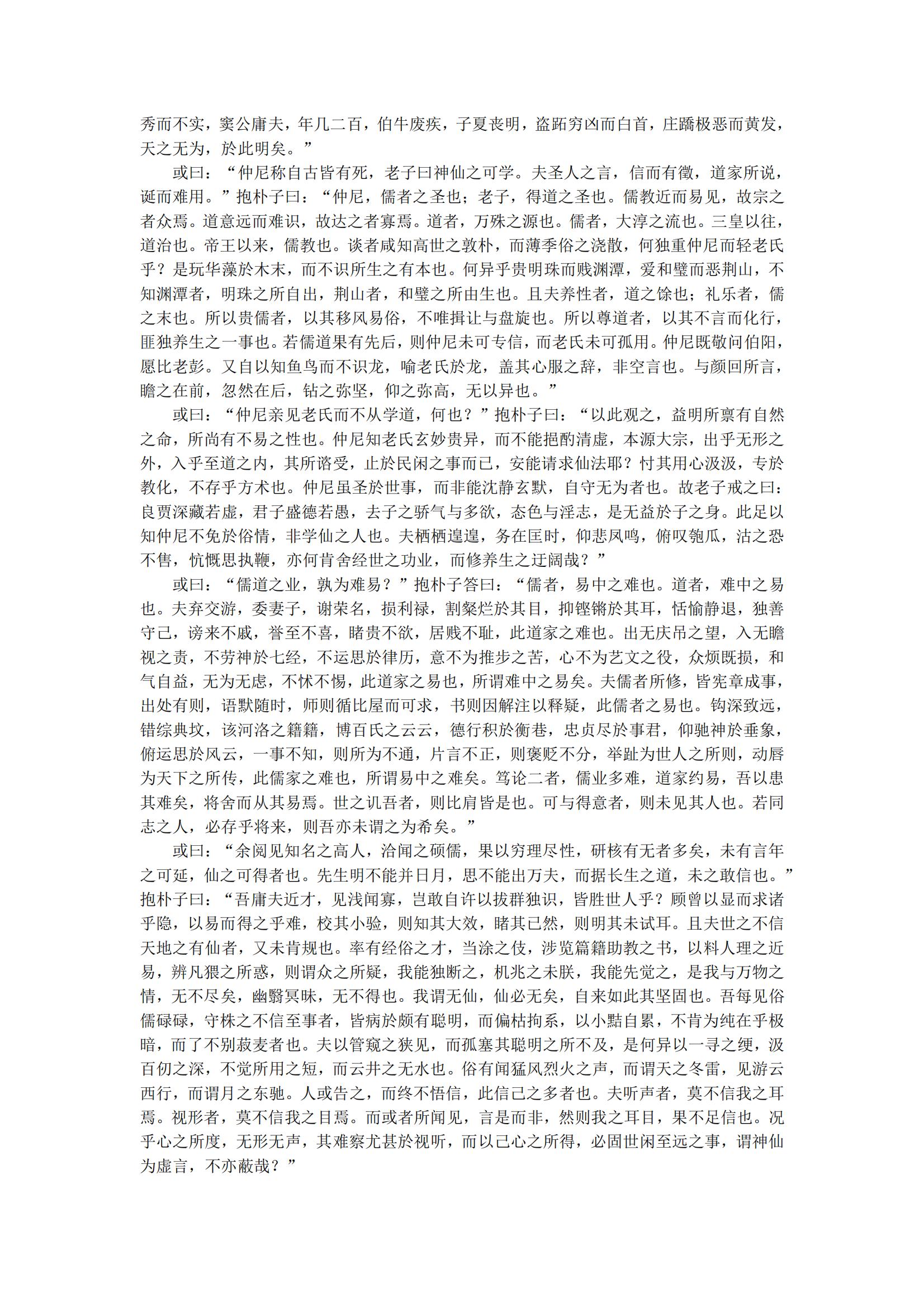 秀而不实，窦公庸夫，年几二百，伯牛废疾，子夏丧明，盗跖穷凶而白首，庄蹻极恶而黄发，天之无为，於此明矣。”

或曰：“仲尼称自古皆有死，老子曰神仙之可学。夫圣人之言，信而有徵，道家所说，诞而难用。”抱朴子曰：“仲尼，儒者之圣也；老子，得道之圣也。儒教近而易见，故宗之者众焉。道意远而难识，故达之者寡焉。道者，万殊之源也。儒者，大淳之流也。三皇以往，道治也。帝王以来，儒教也。谈者咸知高世之敦朴，而薄季俗之浇散，何独重仲尼而轻老氏乎？是玩华藻於木末，而不识所生之有本也。何异乎贵明珠而贱渊潭，爱和璧而恶荆山，不知渊潭者，明珠之所自出，荆山者，和璧之所由生也。且夫养性者，道之馀也；礼乐者，儒之末也。所以贵儒者，以其移风易俗，不唯揖让与盘旋也。所以尊道者，以其不言而化行，匪独养生之一事也。若儒道果有先后，则仲尼未可专信，而老氏未可孤用。仲尼既敬问伯阳，愿比老彭。又自以知鱼鸟而不识龙，喻老氏於龙，盖其心服之辞，非空言也。与颜回所言，瞻之在前，忽然在后，钻之弥坚，仰之弥高，无以异也。”

或曰：“仲尼亲见老氏而不从学道，何也？”抱朴子曰：“以此观之，益明所禀有自然之命，所尚有不易之性也。仲尼知老氏玄妙贵异，而不能挹酌清虚，本源大宗，出乎无形之外，入乎至道之内，其所谘受，止於民闲之事而已，安能请求仙法耶？忖其用心汲汲，专於教化，不存乎方术也。仲尼虽圣於世事，而非能沈静玄默，自守无为者也。故老子戒之曰：良贾深藏若虚，君子盛德若愚，去子之骄气与多欲，态色与淫志，是无益於子之身。此足以知仲尼不免於俗情，非学仙之人也。夫栖栖遑遑，务在匡时，仰悲凤鸣，俯叹匏瓜，沽之恐不售，忼慨思执鞭，亦何肯舍经世之功业，而修养生之迂阔哉？”

或曰：“儒道之业，孰为难易？”抱朴子答曰：“儒者，易中之难也。道者，难中之易也。夫弃交游，委妻子，谢荣名，损利禄，割粲烂於其目，抑铿锵於其耳，恬愉静退，独善守己，谤来不戚，誉至不喜，睹贵不欲，居贱不耻，此道家之难也。出无庆吊之望，入无瞻视之责，不劳神於七经，不运思於律历，意不为推步之苦，心不为艺文之役，众烦既损，和气自益，无为无虑，不怵不惕，此道家之易也，所谓难中之易矣。夫儒者所修，皆宪章成事，出处有则，语默随时，师则循比屋而可求，书则因解注以释疑，此儒者之易也。钩深致远，错综典坟，该河洛之籍籍，博百氏之云云，德行积於衡巷，忠贞尽於事君，仰驰神於垂象，俯运思於风云，一事不知，则所为不通，片言不正，则褒贬不分，举趾为世人之所则，动唇为天下之所传，此儒家之难也，所谓易中之难矣。笃论二者，儒业多难，道家约易，吾以患其难矣，将舍而从其易焉。世之讥吾者，则比肩皆是也。可与得意者，则未见其人也。若同志之人，必存乎将来，则吾亦未谓之为希矣。”

或曰：“余阅见知名之高人，洽闻之硕儒，果以穷理尽性，研核有无者多矣，未有言年之可延，仙之可得者也。先生明不能并日月，思不能出万夫，而据长生之道，未之敢信也。”抱朴子曰：“吾庸夫近才，见浅闻寡，岂敢自许以拔群独识，皆胜世人乎？顾曾以显而求诸乎隐，以易而得之乎难，校其小验，则知其大效，睹其已然，则明其未试耳。且夫世之不信天地之有仙者，又未肯规也。率有经俗之才，当涂之伎，涉览篇籍助教之书，以料人理之近易，辨凡猥之所惑，则谓众之所疑，我能独断之，机兆之未朕，我能先觉之，是我与万物之情，无不尽矣，幽翳冥昧，无不得也。我谓无仙，仙必无矣，自来如此其坚固也。吾每见俗儒碌碌，守株之不信至事者，皆病於颇有聪明，而偏枯拘系，以小黠自累，不肯为纯在乎极暗，而了不别菽麦者也。夫以管窥之狭见，而孤塞其聪明之所不及，是何异以一寻之绠，汲百仞之深，不觉所用之短，而云井之无水也。俗有闻猛风烈火之声，而谓天之冬雷，见游云西行，而谓月之东驰。人或告之，而终不悟信，此信己之多者也。夫听声者，莫不信我之耳焉。视形者，莫不信我之目焉。而或者所闻见，言是而非，然则我之耳目，果不足信也。况乎心之所度，无形无声，其难察尤甚於视听，而以己心之所得，必固世闲至远之事，谓神仙为虚言，不亦蔽哉？”